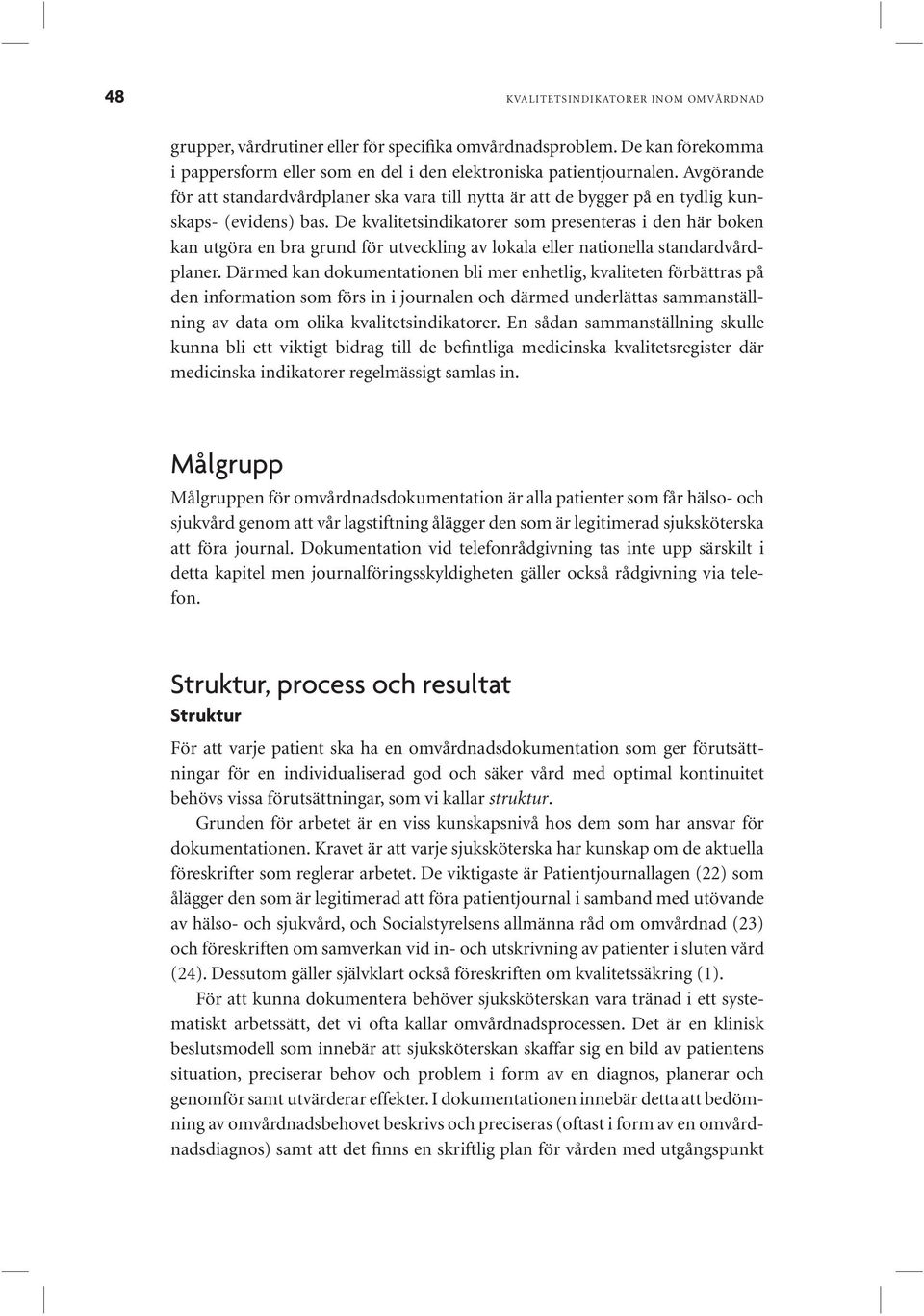 48

KVALITETSINDIKATORER INOM OMVÅRDNAD

grupper, vårdrutiner eller för specifika omvårdnadsproblem. De kan förekomma i pappersform eller som en del i den elektroniska patientjournalen. Avgörande för att standardvårdplaner ska vara till nytta är att de bygger på en tydlig kunskaps- (evidens) bas. De kvalitetsindikatorer som presenteras i den här boken kan utgöra en bra grund för utveckling av lokala eller nationella standardvårdplaner. Därmed kan dokumentationen bli mer enhetlig, kvaliteten förbättras på den information som förs in i journalen och därmed underlättas sammanställning av data om olika kvalitetsindikatorer. En sådan sammanställning skulle kunna bli ett viktigt bidrag till de befintliga medicinska kvalitetsregister där medicinska indikatorer regelmässigt samlas in.

Målgrupp

Målgruppen för omvårdnadsdokumentation är alla patienter som får hälso- och sjukvård genom att vår lagstiftning ålägger den som är legitimerad sjuksköterska att föra journal. Dokumentation vid telefonrådgivning tas inte upp särskilt i detta kapitel men journalföringsskyldigheten gäller också rådgivning via telefon.

Struktur, process och resultat

Struktur

För att varje patient ska ha en omvårdnadsdokumentation som ger förutsättningar för en individualiserad god och säker vård med optimal kontinuitet behövs vissa förutsättningar, som vi kallar struktur.

Grunden för arbetet är en viss kunskapsnivå hos dem som har ansvar för dokumentationen. Kravet är att varje sjuksköterska har kunskap om de aktuella föreskrifter som reglerar arbetet. De viktigaste är Patientjournallagen (22) som ålägger den som är legitimerad att föra patientjournal i samband med utövande av hälso- och sjukvård, och Socialstyrelsens allmänna råd om omvårdnad (23) och föreskriften om samverkan vid in- och utskrivning av patienter i sluten vård (24). Dessutom gäller självklart också föreskriften om kvalitetssäkring (1).

För att kunna dokumentera behöver sjuksköterskan vara tränad i ett systematiskt arbetssätt, det vi ofta kallar omvårdnadsprocessen. Det är en klinisk beslutsmodell som innebär att sjuksköterskan skaffar sig en bild av patientens situation, preciserar behov och problem i form av en diagnos, planerar och genomför samt utvärderar effekter. I dokumentationen innebär detta att bedömning av omvårdnadsbehovet beskrivs och preciseras (oftast i form av en omvårdnadsdiagnos) samt att det finns en skriftlig plan för vården med utgångspunkt